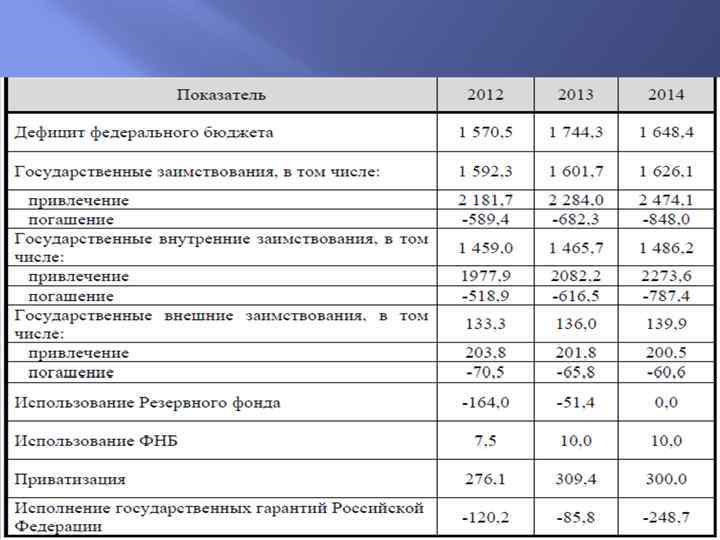 | Показатель | 2012 | 2013 | 2014 |
|---|---|---|---|
| Дефицит федерального бюджета | 1 570,5 | 1 744,3 | 1 648,4 |
| Государственные заимствования, в том числе: | 1 592,3 | 1 601,7 | 1 626,1 |
| привлечение | 2 181,7 | 2 284,0 | 2 474,1 |
| погашение | -589,4 | -682,3 | -848,0 |
| Государственные внутренние заимствования, в том числе: | 1 459,0 | 1 465,7 | 1 486,2 |
| привлечение | 1977,9 | 2082,2 | 2273,6 |
| погашение | -518,9 | -616,5 | -787,4 |
| Государственные внешние заимствования, в том числе: | 133,3 | 136,0 | 139,9 |
| привлечение | 203,8 | 201,8 | 200,5 |
| погашение | -70,5 | -65,8 | -60,6 |
| Использование Резервного фонда | -164,0 | -51,4 | 0,0 |
| Использование ФНБ | 7,5 | 10,0 | 10,0 |
| Приватизация | 276,1 | 309,4 | 300,0 |
| Исполнение государственных гарантий Российской Федерации | -120,2 | -85,8 | -248,7 |